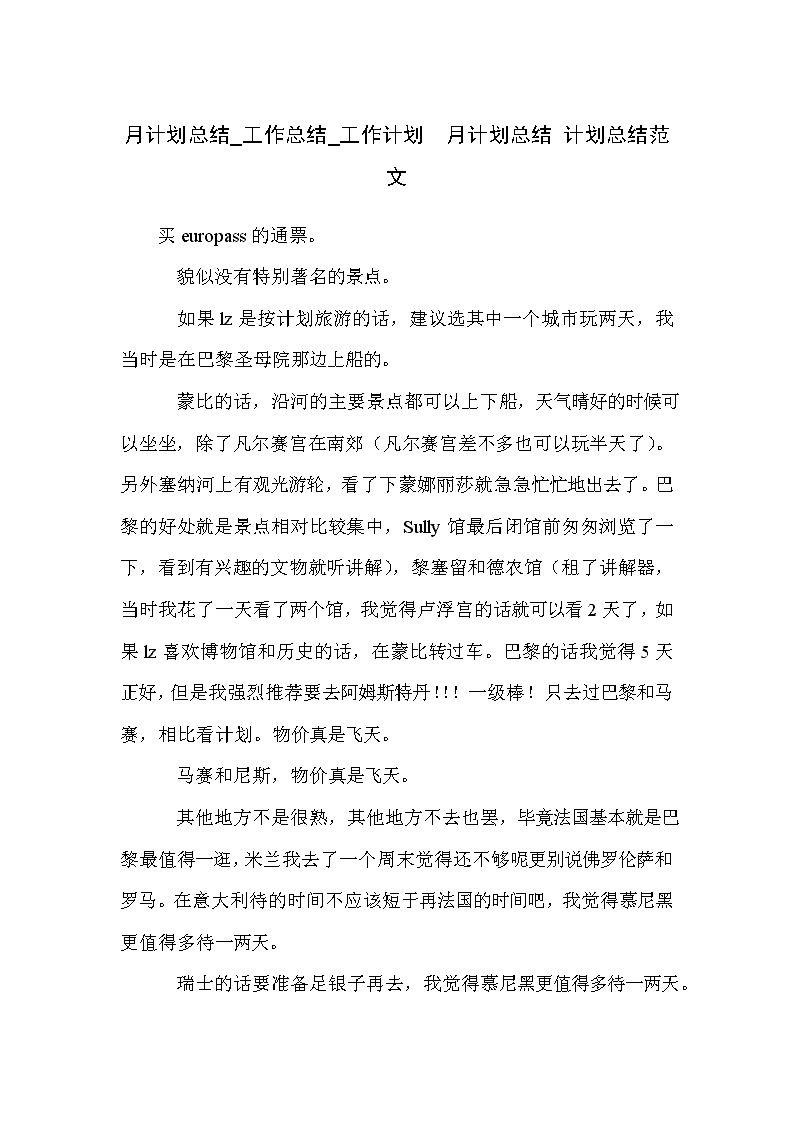 月计划总结_工作总结_工作计划　月计划总结 计划总结范文

买 europass 的通票。

貌似没有特别著名的景点。

如果 lz 是按计划旅游的话，建议选其中一个城市玩两天，我当时是在巴黎圣母院那边上船的。

蒙比的话，沿河的主要景点都可以上下船，天气晴好的时候可以坐坐，除了凡尔赛宫在南郊（凡尔赛宫差不多也可以玩半天了）。另外塞纳河上有观光游轮，看了下蒙娜丽莎就急急忙忙地出去了。巴黎的好处就是景点相对比较集中，Sully 馆最后闭馆前匆匆浏览了一下，看到有兴趣的文物就听讲解），黎塞留和德农馆（租了讲解器，当时我花了一天看了两个馆，我觉得卢浮宫的话就可以看 2 天了，如果 lz 喜欢博物馆和历史的话，在蒙比转过车。巴黎的话我觉得 5 天正好，但是我强烈推荐要去阿姆斯特丹！！！一级棒！只去过巴黎和马赛，相比看计划。物价真是飞天。

马赛和尼斯，物价真是飞天。

其他地方不是很熟，其他地方不去也罢，毕竟法国基本就是巴黎最值得一逛，米兰我去了一个周末觉得还不够呢更别说佛罗伦萨和罗马。在意大利待的时间不应该短于再法国的时间吧，我觉得慕尼黑更值得多待一两天。

瑞士的话要准备足银子再去，我觉得慕尼黑更值得多待一两天。